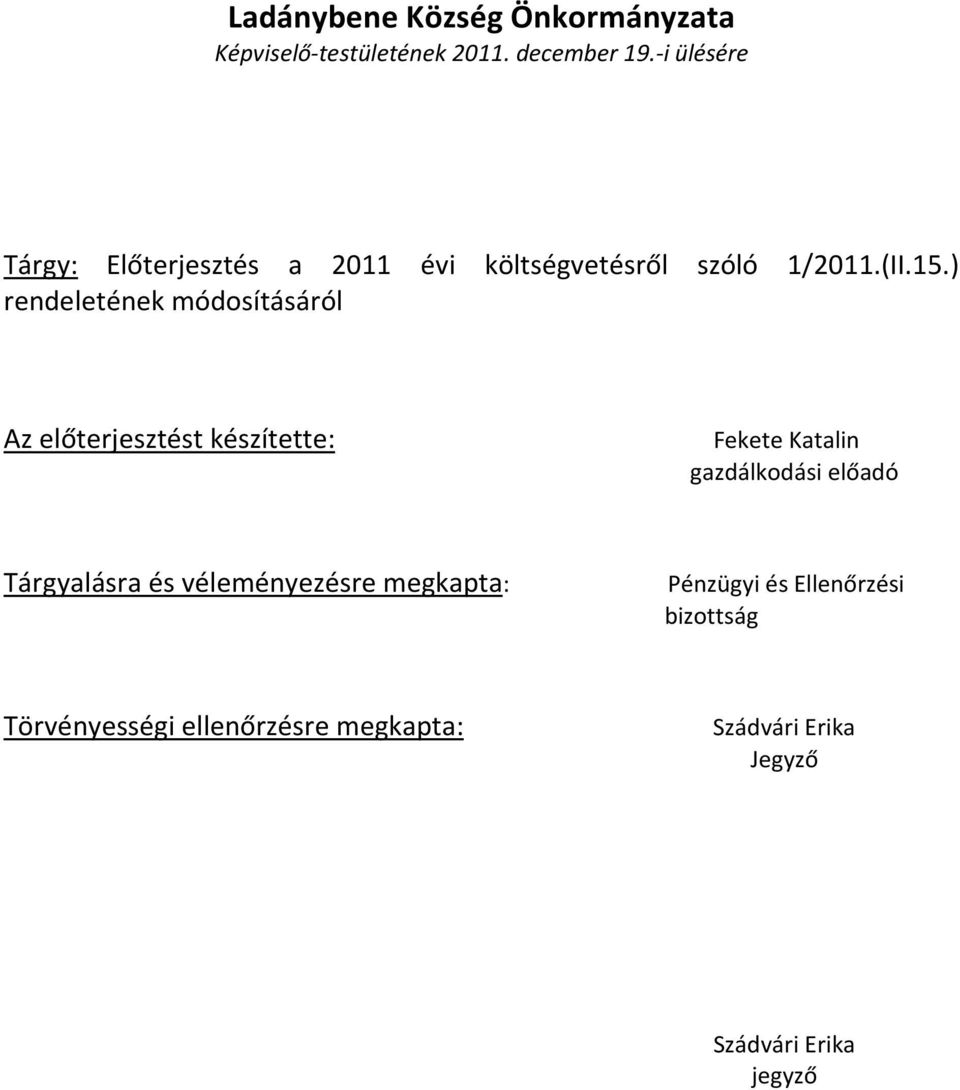 Ladánybene Község Önkormányzata
Képviselő-testületének 2011. december 19.-i ülésére

Tárgy: Előterjesztés a 2011 évi költségvetésről szóló 1/2011.(II.15.) rendeletének módosításáról

Az előterjesztést készítette:

Fekete Katalin
gazdálkodási előadó

Tárgyalásra és véleményezésre megkapta:

Pénzügyi és Ellenőrzési bizottság

Törvényességi ellenőrzésre megkapta:

Szádvári Erika
Jegyző

Szádvári Erika
jegyző